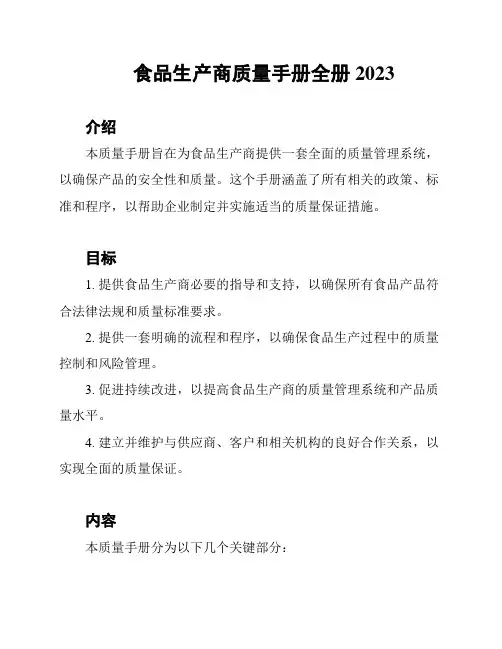 食品生产商质量手册全册 2023

介绍

本质量手册旨在为食品生产商提供一套全面的质量管理系统，以确保产品的安全性和质量。这个手册涵盖了所有相关的政策、标准和程序，以帮助企业制定并实施适当的质量保证措施。

目标

1. 提供食品生产商必要的指导和支持，以确保所有食品产品符合法律法规和质量标准要求。

2. 提供一套明确的流程和程序，以确保食品生产过程中的质量控制和风险管理。

3. 促进持续改进，以提高食品生产商的质量管理系统和产品质量水平。

4. 建立并维护与供应商、客户和相关机构的良好合作关系，以实现全面的质量保证。

内容

本质量手册分为以下几个关键部分：